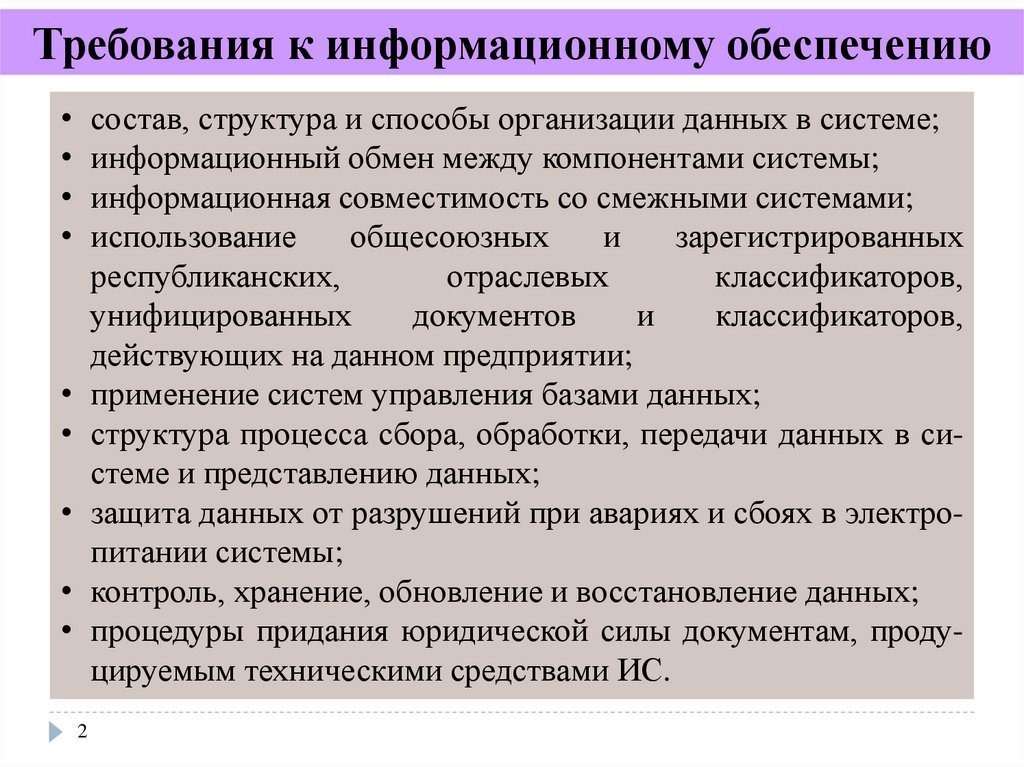 Требования к информационному обеспечению

• состав, структура и способы организации данных в системе;
• информационный обмен между компонентами системы;
• информационная совместимость со смежными системами;
• использование общесоюзных и зарегистрированных республиканских, отраслевых классификаторов, унифицированных документов и классификаторов, действующих на данном предприятии;
• применение систем управления базами данных;
• структура процесса сбора, обработки, передачи данных в системе и представлению данных;
• защита данных от разрушений при авариях и сбоях в электропитании системы;
• контроль, хранение, обновление и восстановление данных;
• процедуры придания юридической силы документам, продуцируемым техническими средствами ИС.

2